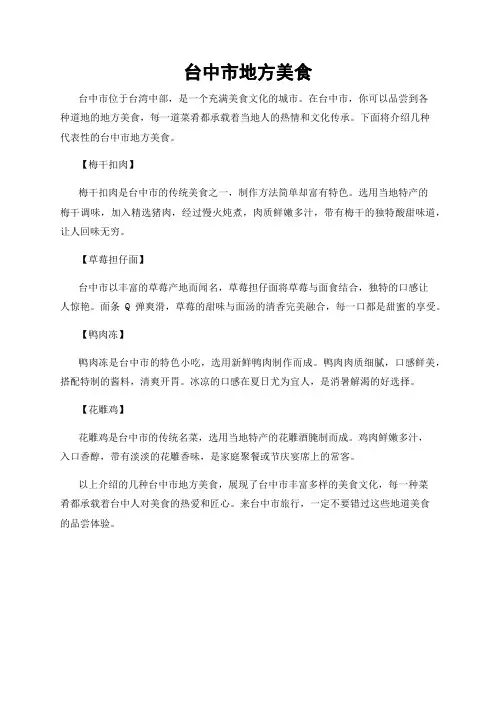 台中市地方美食

台中市位于台湾中部，是一个充满美食文化的城市。在台中市，你可以品尝到各种道地的地方美食，每一道菜肴都承载着当地人的热情和文化传承。下面将介绍几种代表性的台中市地方美食。

【梅干扣肉】

梅干扣肉是台中市的传统美食之一，制作方法简单却富有特色。选用当地特产的梅干调味，加入精选猪肉，经过慢火炖煮，肉质鲜嫩多汁，带有梅干的独特酸甜味道，让人回味无穷。

【草莓担仔面】

台中市以丰富的草莓产地而闻名，草莓担仔面将草莓与面食结合，独特的口感让人惊艳。面条 Q 弹爽滑，草莓的甜味与面汤的清香完美融合，每一口都是甜蜜的享受。

【鸭肉冻】

鸭肉冻是台中市的特色小吃，选用新鲜鸭肉制作而成。鸭肉肉质细腻，口感鲜美，搭配特制的酱料，清爽开胃。冰凉的口感在夏日尤为宜人，是消暑解渴的好选择。

【花雕鸡】

花雕鸡是台中市的传统名菜，选用当地特产的花雕酒腌制而成。鸡肉鲜嫩多汁，入口香醇，带有淡淡的花雕香味，是家庭聚餐或节庆宴席上的常客。

以上介绍的几种台中市地方美食，展现了台中市丰富多样的美食文化，每一种菜肴都承载着台中人对美食的热爱和匠心。来台中市旅行，一定不要错过这些地道美食的品尝体验。